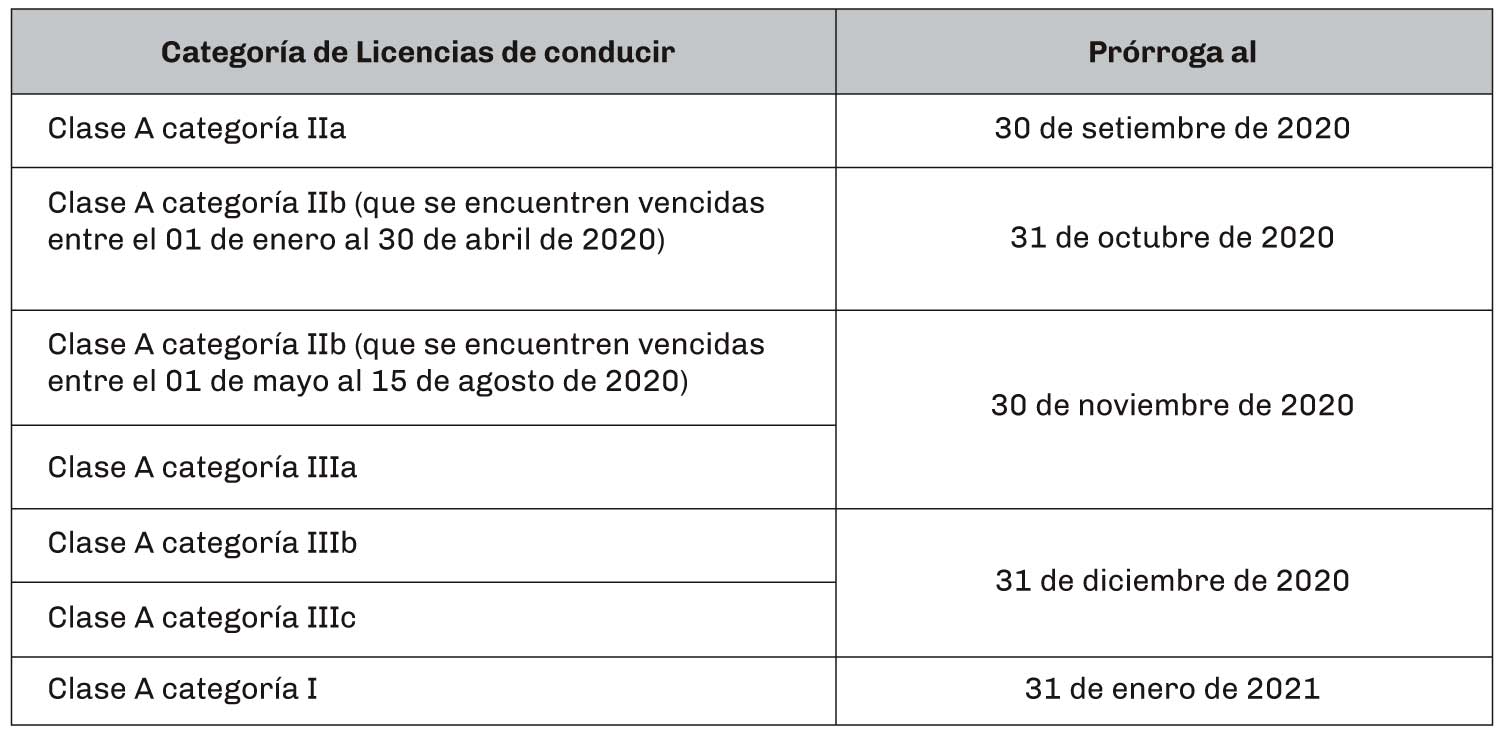 | Categoría de Licencias de conducir | Prórroga al |
|---|---|
| Clase A categoría IIa | 30 de setiembre de 2020 |
| Clase A categoría IIb (que se encuentren vencidas entre el 01 de enero al 30 de abril de 2020) | 31 de octubre de 2020 |
| Clase A categoría IIb (que se encuentren vencidas entre el 01 de mayo al 15 de agosto de 2020) | 30 de noviembre de 2020 |
| Clase A categoría IIIa | 30 de noviembre de 2020 |
| Clase A categoría IIIb | 31 de diciembre de 2020 |
| Clase A categoría IIIc | 31 de diciembre de 2020 |
| Clase A categoría I | 31 de enero de 2021 |